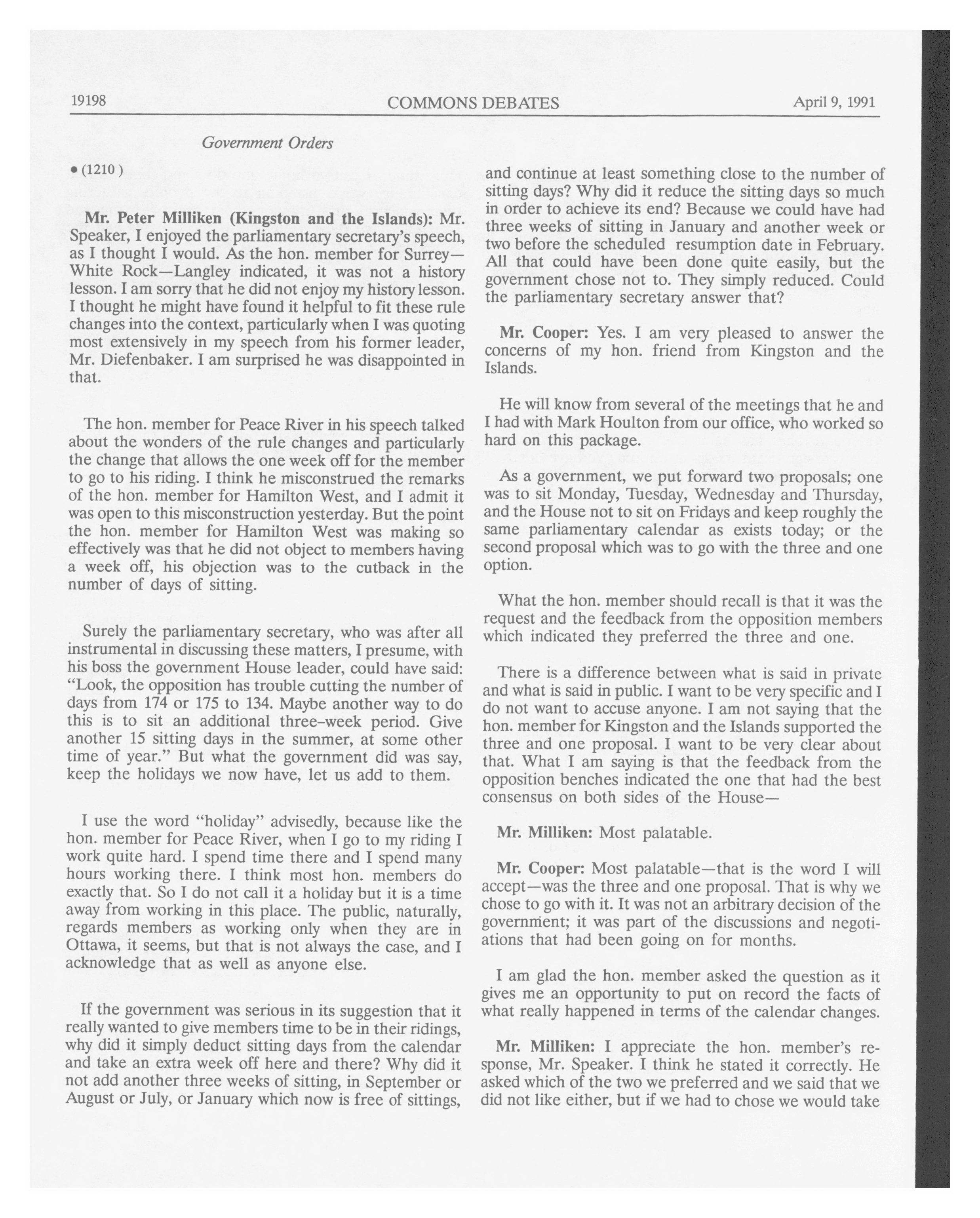 19198 COMMONS DEBATES April 9, 1991

Government Orders

• (1210)

**Mr. Peter Milliken (Kingston and the Islands):** Mr. Speaker, I enjoyed the parliamentary secretary's speech, as I thought I would. As the hon. member for Surrey—White Rock—Langley indicated, it was not a history lesson. I am sorry that he did not enjoy my history lesson. I thought he might have found it helpful to fit these rule changes into the context, particularly when I was quoting most extensively in my speech from his former leader, Mr. Diefenbaker. I am surprised he was disappointed in that.

The hon. member for Peace River in his speech talked about the wonders of the rule changes and particularly the change that allows the one week off for the member to go to his riding. I think he misconstrued the remarks of the hon. member for Hamilton West, and I admit it was open to this misconstruction yesterday. But the point the hon. member for Hamilton West was making so effectively was that he did not object to members having a week off, his objection was to the cutback in the number of days of sitting.

Surely the parliamentary secretary, who was after all instrumental in discussing these matters, I presume, with his boss the government House leader, could have said: "Look, the opposition has trouble cutting the number of days from 174 or 175 to 134. Maybe another way to do this is to sit an additional three-week period. Give another 15 sitting days in the summer, at some other time of year." But what the government did was say, keep the holidays we now have, let us add to them.

I use the word "holiday" advisedly, because like the hon. member for Peace River, when I go to my riding I work quite hard. I spend time there and I spend many hours working there. I think most hon. members do exactly that. So I do not call it a holiday but it is a time away from working in this place. The public, naturally, regards members as working only when they are in Ottawa, it seems, but that is not always the case, and I acknowledge that as well as anyone else.

If the government was serious in its suggestion that it really wanted to give members time to be in their ridings, why did it simply deduct sitting days from the calendar and take an extra week off here and there? Why did it not add another three weeks of sitting, in September or August or July, or January which now is free of sittings, and continue at least something close to the number of sitting days? Why did it reduce the sitting days so much in order to achieve its end? Because we could have had three weeks of sitting in January and another week or two before the scheduled resumption date in February. All that could have been done quite easily, but the government chose not to. They simply reduced. Could the parliamentary secretary answer that?

**Mr. Cooper:** Yes. I am very pleased to answer the concerns of my hon. friend from Kingston and the Islands.

He will know from several of the meetings that he and I had with Mark Houlton from our office, who worked so hard on this package.

As a government, we put forward two proposals; one was to sit Monday, Tuesday, Wednesday and Thursday, and the House not to sit on Fridays and keep roughly the same parliamentary calendar as exists today; or the second proposal which was to go with the three and one option.

What the hon. member should recall is that it was the request and the feedback from the opposition members which indicated they preferred the three and one.

There is a difference between what is said in private and what is said in public. I want to be very specific and I do not want to accuse anyone. I am not saying that the hon. member for Kingston and the Islands supported the three and one proposal. I want to be very clear about that. What I am saying is that the feedback from the opposition benches indicated the one that had the best consensus on both sides of the House—

**Mr. Milliken:** Most palatable.

**Mr. Cooper:** Most palatable—that is the word I will accept—was the three and one proposal. That is why we chose to go with it. It was not an arbitrary decision of the government; it was part of the discussions and negotiations that had been going on for months.

I am glad the hon. member asked the question as it gives me an opportunity to put on record the facts of what really happened in terms of the calendar changes.

**Mr. Milliken:** I appreciate the hon. member's response, Mr. Speaker. I think he stated it correctly. He asked which of the two we preferred and we said that we did not like either, but if we had to chose we would take